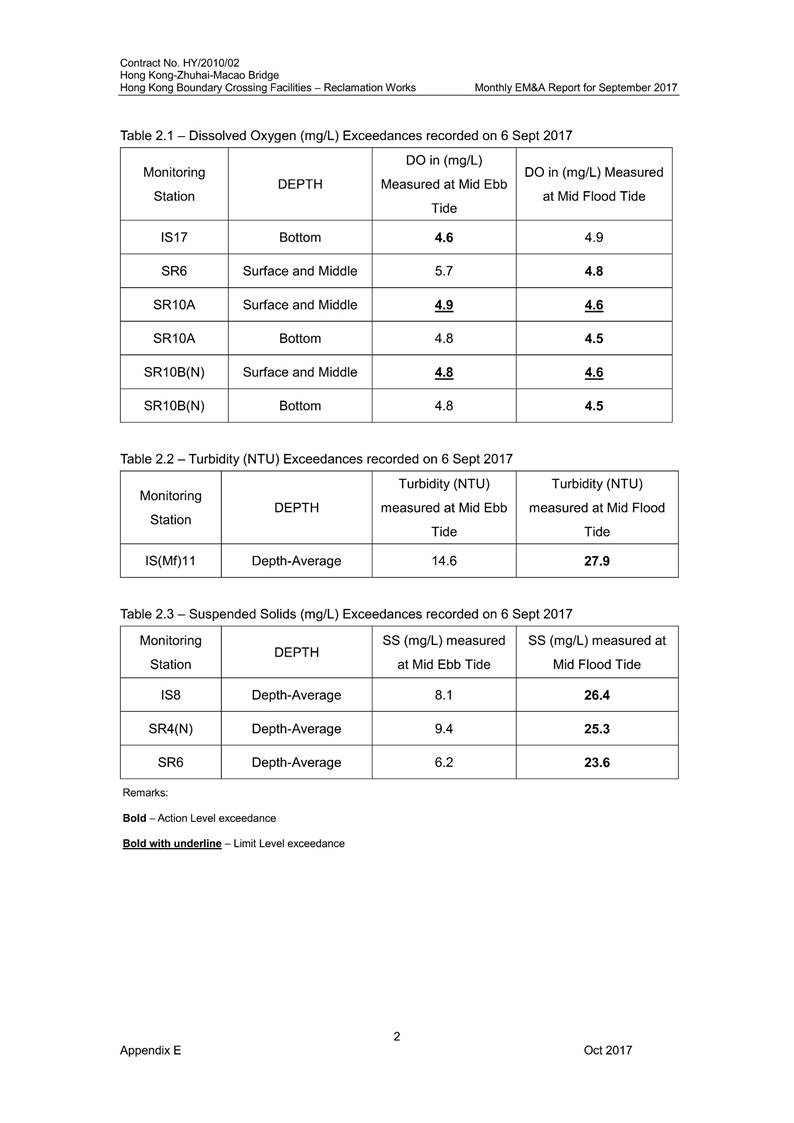 Contract No. HY/2010/02
Hong Kong-Zhuhai-Macao Bridge
Hong Kong Boundary Crossing Facilities – Reclamation Works Monthly EM&A Report for September 2017

Table 2.1 – Dissolved Oxygen (mg/L) Exceedances recorded on 6 Sept 2017

| Monitoring Station | DEPTH | DO in (mg/L) Measured at Mid Ebb Tide | DO in (mg/L) Measured at Mid Flood Tide |
|---|---|---|---|
| IS17 | Bottom | 4.6 | 4.9 |
| SR6 | Surface and Middle | 5.7 | 4.8 |
| SR10A | Surface and Middle | 4.9 | 4.6 |
| SR10A | Bottom | 4.8 | 4.5 |
| SR10B(N) | Surface and Middle | 4.8 | 4.6 |
| SR10B(N) | Bottom | 4.8 | 4.5 |

Table 2.2 – Turbidity (NTU) Exceedances recorded on 6 Sept 2017

| Monitoring Station | DEPTH | Turbidity (NTU) measured at Mid Ebb Tide | Turbidity (NTU) measured at Mid Flood Tide |
|---|---|---|---|
| IS(Mf)11 | Depth-Average | 14.6 | 27.9 |

Table 2.3 – Suspended Solids (mg/L) Exceedances recorded on 6 Sept 2017

| Monitoring Station | DEPTH | SS (mg/L) measured at Mid Ebb Tide | SS (mg/L) measured at Mid Flood Tide |
|---|---|---|---|
| IS8 | Depth-Average | 8.1 | 26.4 |
| SR4(N) | Depth-Average | 9.4 | 25.3 |
| SR6 | Depth-Average | 6.2 | 23.6 |

Remarks:

Bold – Action Level exceedance

Bold with underline – Limit Level exceedance

2
Appendix E Oct 2017